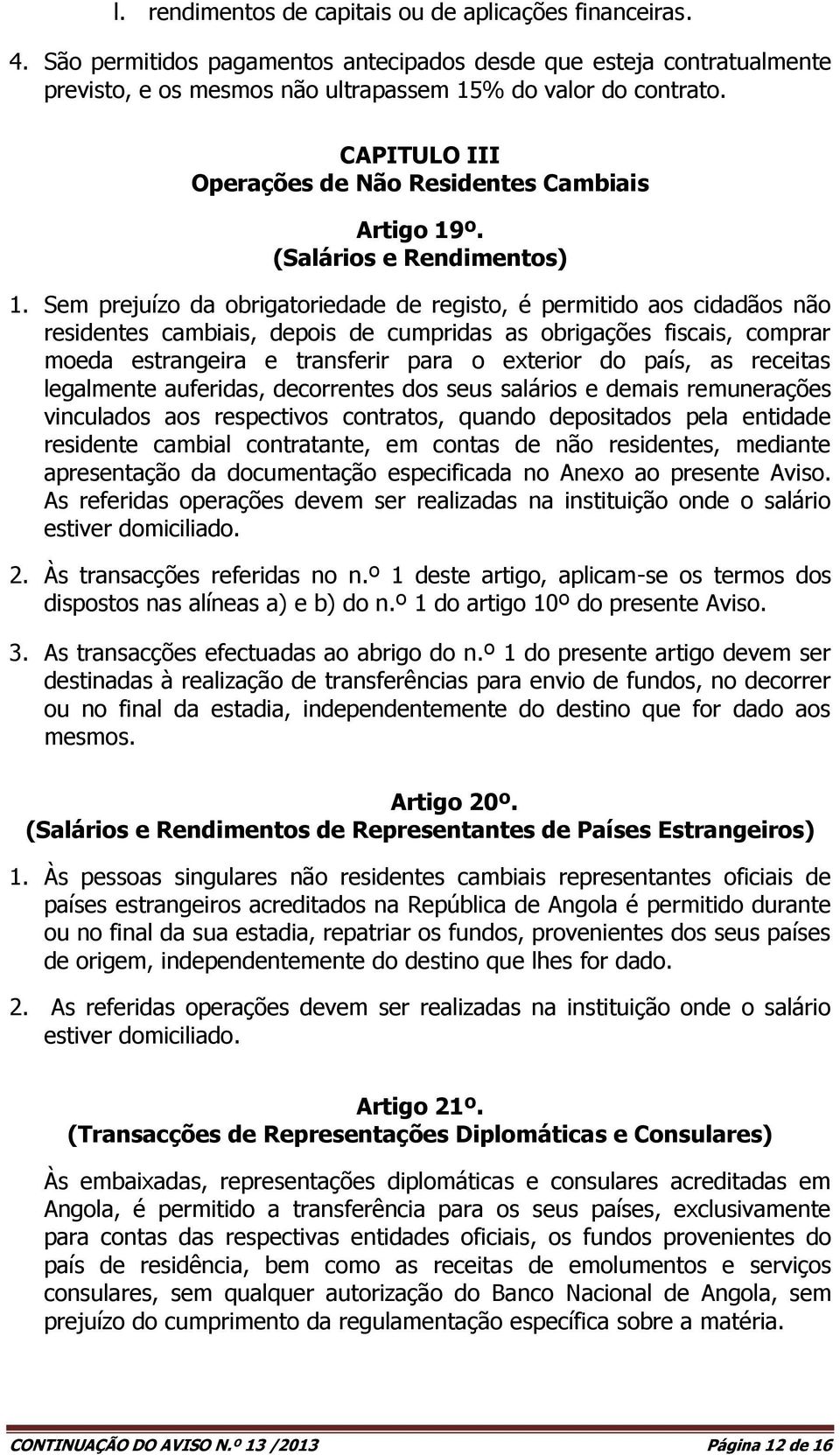 l. rendimentos de capitais ou de aplicações financeiras.

4. São permitidos pagamentos antecipados desde que esteja contratualmente previsto, e os mesmos não ultrapassem 15% do valor do contrato.

CAPITULO III
Operações de Não Residentes Cambiais

Artigo 19º.
(Salários e Rendimentos)

1. Sem prejuízo da obrigatoriedade de registo, é permitido aos cidadãos não residentes cambiais, depois de cumpridas as obrigações fiscais, comprar moeda estrangeira e transferir para o exterior do país, as receitas legalmente auferidas, decorrentes dos seus salários e demais remunerações vinculados aos respectivos contratos, quando depositados pela entidade residente cambial contratante, em contas de não residentes, mediante apresentação da documentação especificada no Anexo ao presente Aviso. As referidas operações devem ser realizadas na instituição onde o salário estiver domiciliado.

2. Às transacções referidas no n.º 1 deste artigo, aplicam-se os termos dos dispostos nas alíneas a) e b) do n.º 1 do artigo 10º do presente Aviso.

3. As transacções efectuadas ao abrigo do n.º 1 do presente artigo devem ser destinadas à realização de transferências para envio de fundos, no decorrer ou no final da estadia, independentemente do destino que for dado aos mesmos.

Artigo 20º.
(Salários e Rendimentos de Representantes de Países Estrangeiros)

1. Às pessoas singulares não residentes cambiais representantes oficiais de países estrangeiros acreditados na República de Angola é permitido durante ou no final da sua estadia, repatriar os fundos, provenientes dos seus países de origem, independentemente do destino que lhes for dado.

2. As referidas operações devem ser realizadas na instituição onde o salário estiver domiciliado.

Artigo 21º.
(Transacções de Representações Diplomáticas e Consulares)

Às embaixadas, representações diplomáticas e consulares acreditadas em Angola, é permitido a transferência para os seus países, exclusivamente para contas das respectivas entidades oficiais, os fundos provenientes do país de residência, bem como as receitas de emolumentos e serviços consulares, sem qualquer autorização do Banco Nacional de Angola, sem prejuízo do cumprimento da regulamentação específica sobre a matéria.

CONTINUAÇÃO DO AVISO N.º 13 /2013 Página 12 de 16